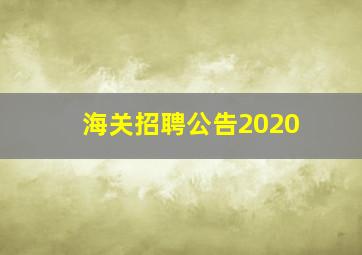 海关招聘公告2020